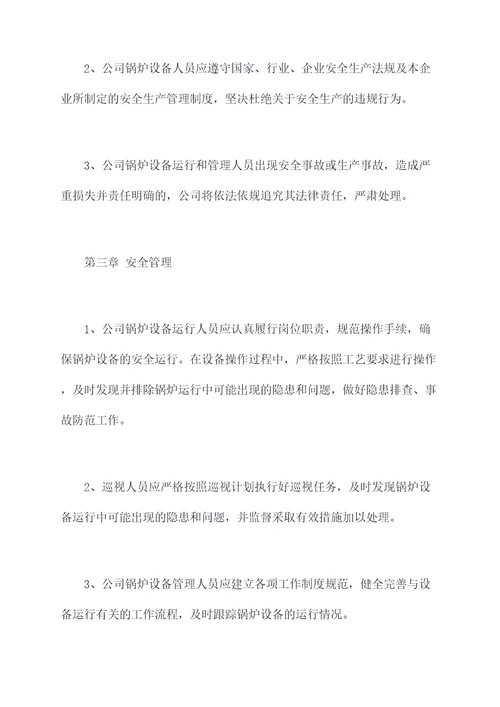 2、公司锅炉设备人员应遵守国家、行业、企业安全生产法规及本企业所制定的安全生产管理制度，坚决杜绝关于安全生产的违规行为。

3、公司锅炉设备运行和管理人员出现安全事故或生产事故，造成严重损失并责任明确的，公司将依法依规追究其法律责任，严肃处理。

第三章 安全管理

1、公司锅炉设备运行人员应认真履行岗位职责，规范操作手续，确保锅炉设备的安全运行。在设备操作过程中，严格按照工艺要求进行操作，及时发现并排除锅炉运行中可能出现的隐患和问题，做好隐患排查、事故防范工作。

2、巡视人员应严格按照巡视计划执行好巡视任务，及时发现锅炉设备运行中可能出现的隐患和问题，并监督采取有效措施加以处理。

3、公司锅炉设备管理人员应建立各项工作制度规范，健全完善与设备运行有关的工作流程，及时跟踪锅炉设备的运行情况。